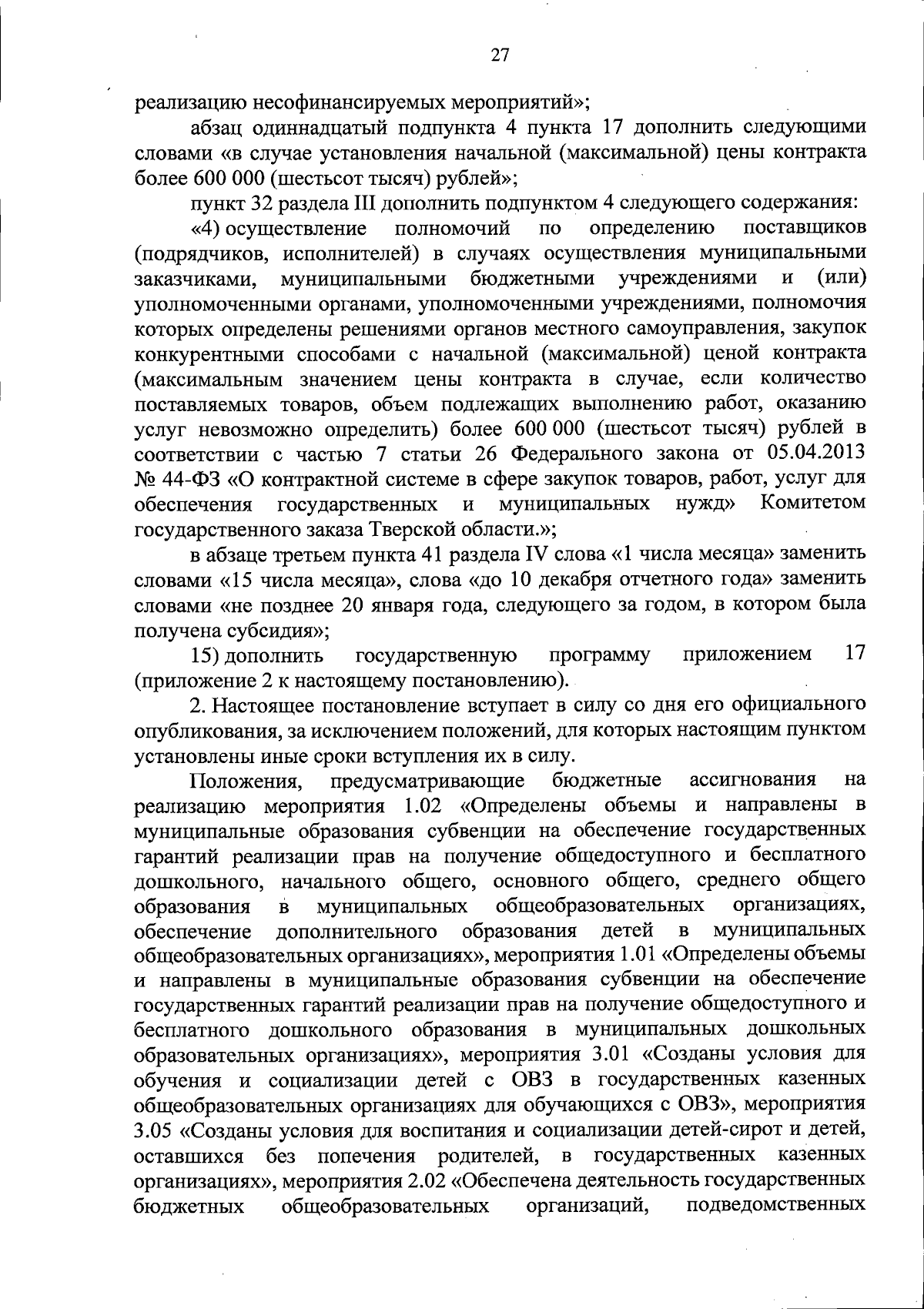 27

реализацию несофинансируемых мероприятий»;

абзац одиннадцатый подпункта 4 пункта 17 дополнить следующими словами «в случае установления начальной (максимальной) цены контракта более 600 000 (шестьсот тысяч) рублей»;

пункт 32 раздела III дополнить подпунктом 4 следующего содержания:

«4) осуществление полномочий по определению поставщиков (подрядчиков, исполнителей) в случаях осуществления муниципальными заказчиками, муниципальными бюджетными учреждениями и (или) уполномоченными органами, уполномоченными учреждениями, полномочия которых определены решениями органов местного самоуправления, закупок конкурентными способами с начальной (максимальной) ценой контракта (максимальным значением цены контракта в случае, если количество поставляемых товаров, объем подлежащих выполнению работ, оказанию услуг невозможно определить) более 600 000 (шестьсот тысяч) рублей в соответствии с частью 7 статьи 26 Федерального закона от 05.04.2013 № 44-ФЗ «О контрактной системе в сфере закупок товаров, работ, услуг для обеспечения государственных и муниципальных нужд» Комитетом государственного заказа Тверской области.»;

в абзаце третьем пункта 41 раздела IV слова «1 числа месяца» заменить словами «15 числа месяца», слова «до 10 декабря отчетного года» заменить словами «не позднее 20 января года, следующего за годом, в котором была получена субсидия»;

15) дополнить государственную программу приложением 17 (приложение 2 к настоящему постановлению).

2. Настоящее постановление вступает в силу со дня его официального опубликования, за исключением положений, для которых настоящим пунктом установлены иные сроки вступления их в силу.

Положения, предусматривающие бюджетные ассигнования на реализацию мероприятия 1.02 «Определены объемы и направлены в муниципальные образования субвенции на обеспечение государственных гарантий реализации прав на получение общедоступного и бесплатного дошкольного, начального общего, основного общего, среднего общего образования в муниципальных общеобразовательных организациях, обеспечение дополнительного образования детей в муниципальных общеобразовательных организациях», мероприятия 1.01 «Определены объемы и направлены в муниципальные образования субвенции на обеспечение государственных гарантий реализации прав на получение общедоступного и бесплатного дошкольного образования в муниципальных дошкольных образовательных организациях», мероприятия 3.01 «Созданы условия для обучения и социализации детей с ОВЗ в государственных казенных общеобразовательных организациях для обучающихся с ОВЗ», мероприятия 3.05 «Созданы условия для воспитания и социализации детей-сирот и детей, оставшихся без попечения родителей, в государственных казенных организациях», мероприятия 2.02 «Обеспечена деятельность государственных бюджетных общеобразовательных организаций, подведомственных